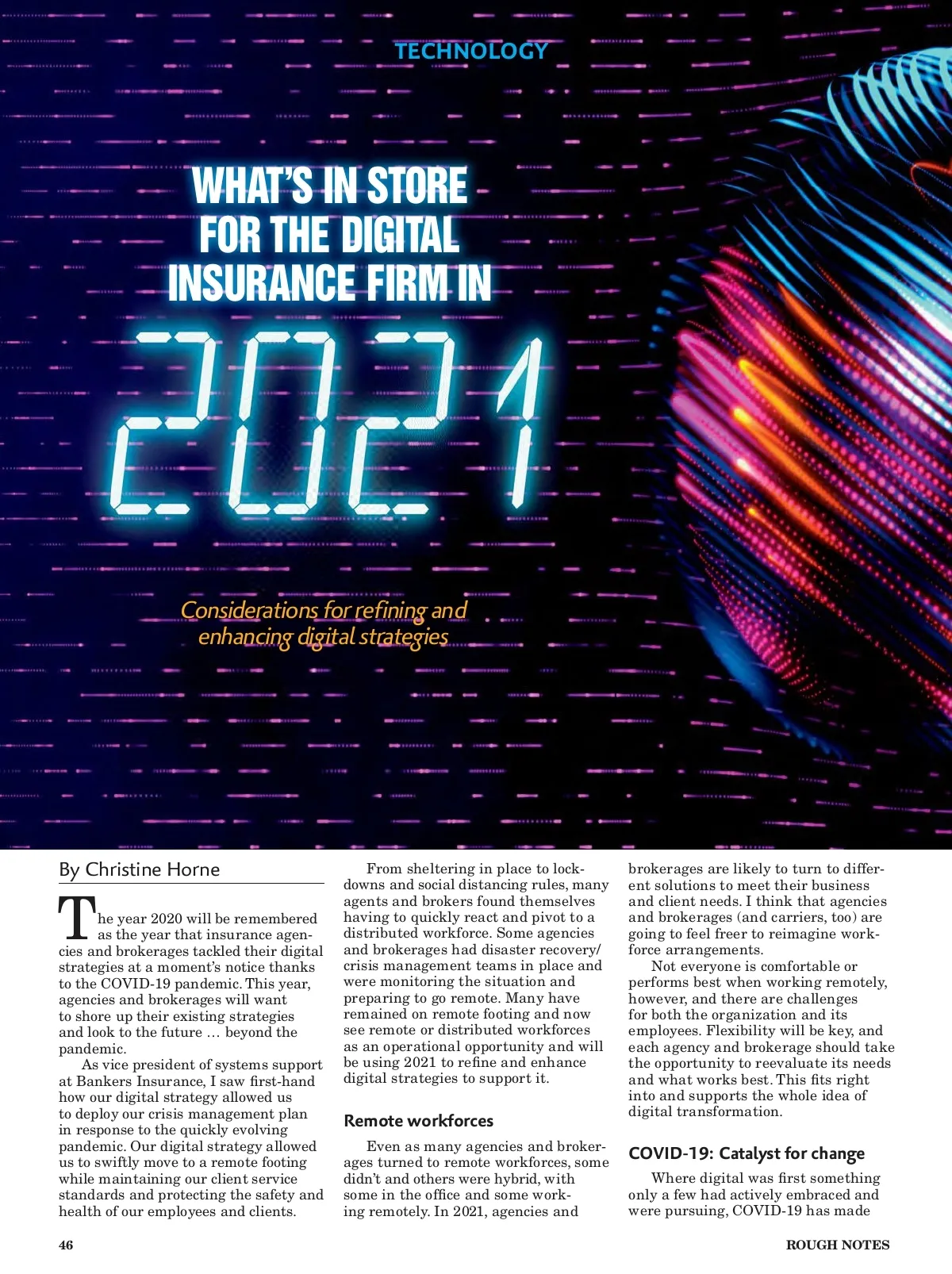 TECHNOLOGY

WHAT'S IN STORE FOR THE DIGITAL INSURANCE FIRM IN

2021

Considerations for refining and enhancing digital strategies

By Christine Horne

The year 2020 will be remembered as the year that insurance agencies and brokerages tackled their digital strategies at a moment's notice thanks to the COVID-19 pandemic. This year, agencies and brokerages will want to shore up their existing strategies and look to the future … beyond the pandemic.

As vice president of systems support at Bankers Insurance, I saw first-hand how our digital strategy allowed us to deploy our crisis management plan in response to the quickly evolving pandemic. Our digital strategy allowed us to swiftly move to a remote footing while maintaining our client service standards and protecting the safety and health of our employees and clients.

From sheltering in place to lockdowns and social distancing rules, many agents and brokers found themselves having to quickly react and pivot to a distributed workforce. Some agencies and brokerages had disaster recovery/crisis management teams in place and were monitoring the situation and preparing to go remote. Many have remained on remote footing and now see remote or distributed workforces as an operational opportunity and will be using 2021 to refine and enhance digital strategies to support it.

Remote workforces

Even as many agencies and brokerages turned to remote workforces, some didn't and others were hybrid, with some in the office and some working remotely. In 2021, agencies and brokerages are likely to turn to different solutions to meet their business and client needs. I think that agencies and brokerages (and carriers, too) are going to feel freer to reimagine workforce arrangements.

Not everyone is comfortable or performs best when working remotely, however, and there are challenges for both the organization and its employees. Flexibility will be key, and each agency and brokerage should take the opportunity to reevaluate its needs and what works best. This fits right into and supports the whole idea of digital transformation.

COVID-19: Catalyst for change

Where digital was first something only a few had actively embraced and were pursuing, COVID-19 has made

46

ROUGH NOTES